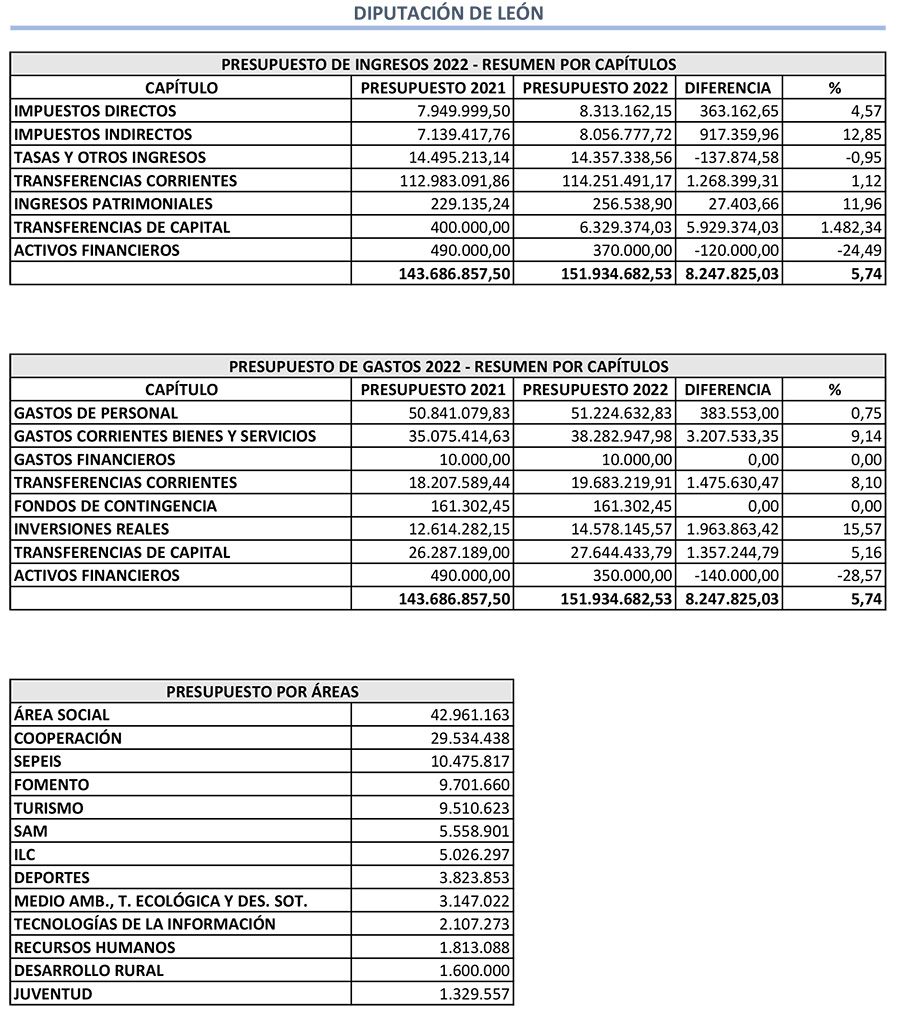 DIPUTACIÓN DE LEÓN

PRESUPUESTO DE INGRESOS 2022 - RESUMEN POR CAPÍTULOS

| CAPÍTULO | PRESUPUESTO 2021 | PRESUPUESTO 2022 | DIFERENCIA | % |
|---|---|---|---|---|
| IMPUESTOS DIRECTOS | 7.949.999,50 | 8.313.162,15 | 363.162,65 | 4,57 |
| IMPUESTOS INDIRECTOS | 7.139.417,76 | 8.056.777,72 | 917.359,96 | 12,85 |
| TASAS Y OTROS INGRESOS | 14.495.213,14 | 14.357.338,56 | -137.874,58 | -0,95 |
| TRANSFERENCIAS CORRIENTES | 112.983.091,86 | 114.251.491,17 | 1.268.399,31 | 1,12 |
| INGRESOS PATRIMONIALES | 229.135,24 | 256.538,90 | 27.403,66 | 11,96 |
| TRANSFERENCIAS DE CAPITAL | 400.000,00 | 6.329.374,03 | 5.929.374,03 | 1.482,34 |
| ACTIVOS FINANCIEROS | 490.000,00 | 370.000,00 | -120.000,00 | -24,49 |
| | 143.686.857,50 | 151.934.682,53 | 8.247.825,03 | 5,74 |

PRESUPUESTO DE GASTOS 2022 - RESUMEN POR CAPÍTULOS

| CAPÍTULO | PRESUPUESTO 2021 | PRESUPUESTO 2022 | DIFERENCIA | % |
|---|---|---|---|---|
| GASTOS DE PERSONAL | 50.841.079,83 | 51.224.632,83 | 383.553,00 | 0,75 |
| GASTOS CORRIENTES BIENES Y SERVICIOS | 35.075.414,63 | 38.282.947,98 | 3.207.533,35 | 9,14 |
| GASTOS FINANCIEROS | 10.000,00 | 10.000,00 | 0,00 | 0,00 |
| TRANSFERENCIAS CORRIENTES | 18.207.589,44 | 19.683.219,91 | 1.475.630,47 | 8,10 |
| FONDOS DE CONTINGENCIA | 161.302,45 | 161.302,45 | 0,00 | 0,00 |
| INVERSIONES REALES | 12.614.282,15 | 14.578.145,57 | 1.963.863,42 | 15,57 |
| TRANSFERENCIAS DE CAPITAL | 26.287.189,00 | 27.644.433,79 | 1.357.244,79 | 5,16 |
| ACTIVOS FINANCIEROS | 490.000,00 | 350.000,00 | -140.000,00 | -28,57 |
| | 143.686.857,50 | 151.934.682,53 | 8.247.825,03 | 5,74 |

| PRESUPUESTO POR ÁREAS | |
|---|---|
| ÁREA SOCIAL | 42.961.163 |
| COOPERACIÓN | 29.534.438 |
| SEPEIS | 10.475.817 |
| FOMENTO | 9.701.660 |
| TURISMO | 9.510.623 |
| SAM | 5.558.901 |
| ILC | 5.026.297 |
| DEPORTES | 3.823.853 |
| MEDIO AMB., T. ECOLÓGICA Y DES. SOT. | 3.147.022 |
| TECNOLOGÍAS DE LA INFORMACIÓN | 2.107.273 |
| RECURSOS HUMANOS | 1.813.088 |
| DESARROLLO RURAL | 1.600.000 |
| JUVENTUD | 1.329.557 |